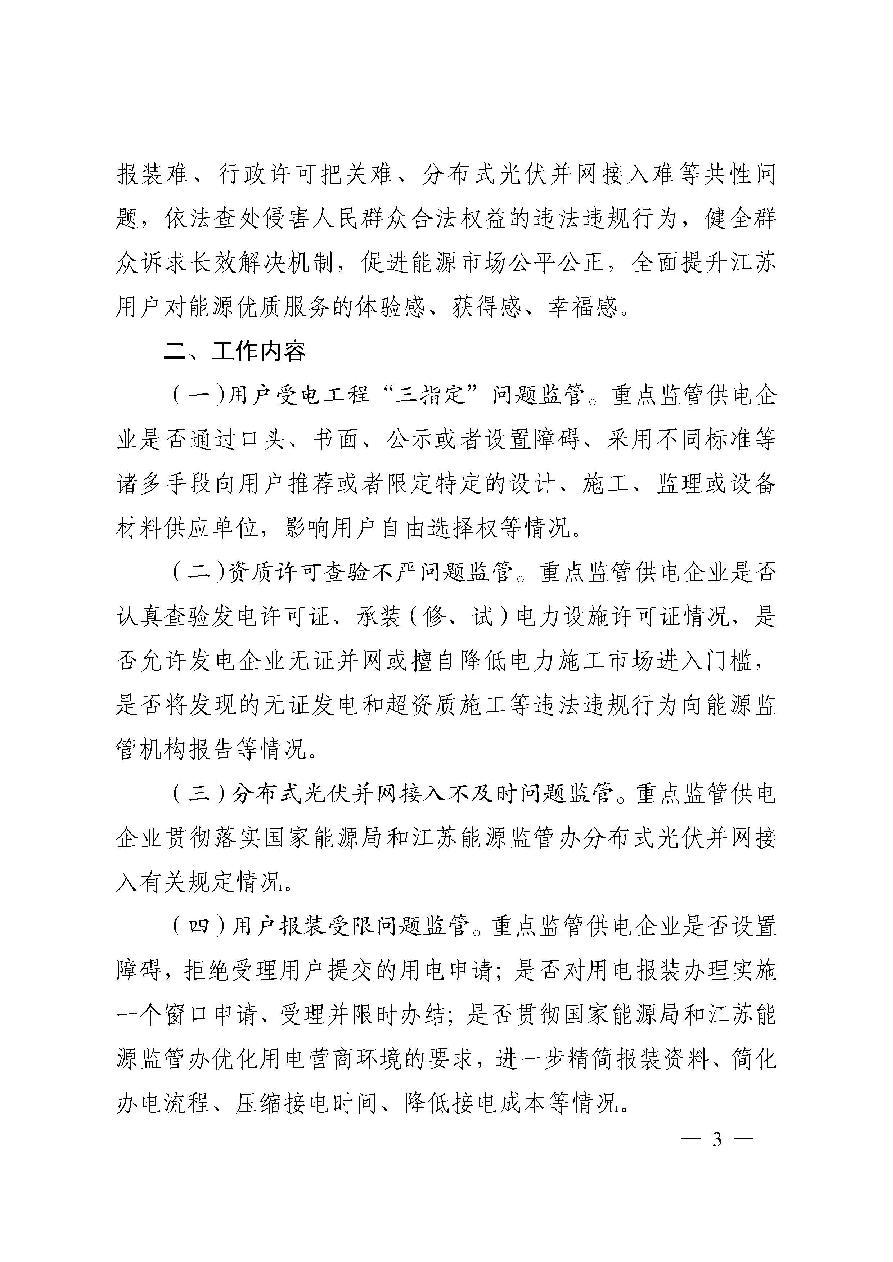 报装难、行政许可把关难、分布式光伏并网接入难等共性问题，依法查处侵害人民群众合法权益的违法违规行为，健全群众诉求长效解决机制，促进能源市场公平公正，全面提升江苏用户对能源优质服务的体验感、获得感、幸福感。

二、工作内容

（一）用户受电工程“三指定”问题监管。重点监管供电企业是否通过口头、书面、公示或者设置障碍、采用不同标准等诸多手段向用户推荐或者限定特定的设计、施工、监理或设备材料供应单位，影响用户自由选择权等情况。

（二）资质许可查验不严问题监管。重点监管供电企业是否认真查验发电许可证、承装（修、试）电力设施许可证情况，是否允许发电企业无证并网或擅自降低电力施工市场进入门槛，是否将发现的无证发电和超资质施工等违法违规行为向能源监管机构报告等情况。

（三）分布式光伏并网接入不及时问题监管。重点监管供电企业贯彻落实国家能源局和江苏能源监管办分布式光伏并网接入有关规定情况。

（四）用户报装受限问题监管。重点监管供电企业是否设置障碍，拒绝受理用户提交的用电申请；是否对用电报装办理实施一个窗口申请、受理并限时办结；是否贯彻国家能源局和江苏能源监管办优化用电营商环境的要求，进一步精简报装资料、简化办电流程、压缩接电时间、降低接电成本等情况。

— 3 —